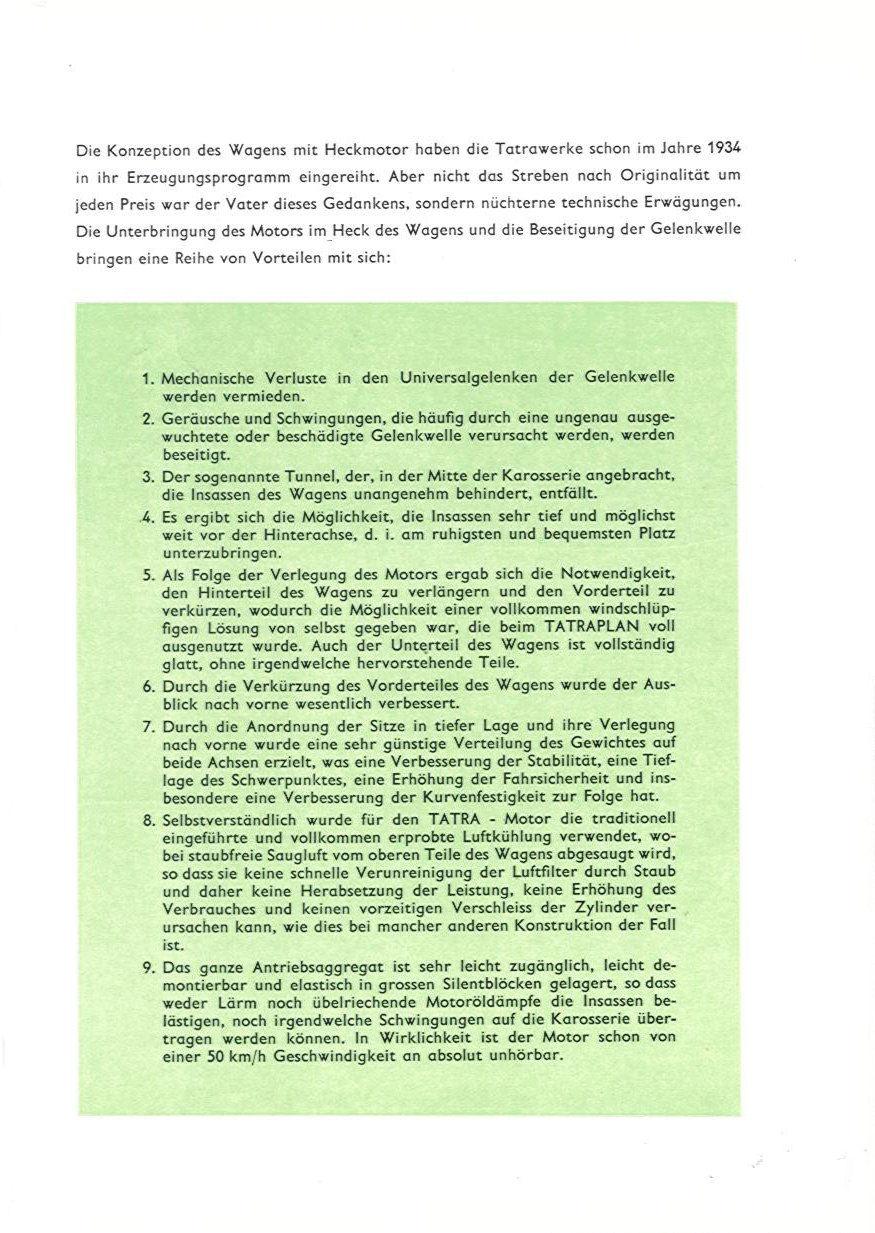 Die Konzeption des Wagens mit Heckmotor haben die Tatrawerke schon im Jahre 1934 in ihr Erzeugungsprogramm eingereiht. Aber nicht das Streben nach Originalität um jeden Preis war der Vater dieses Gedankens, sondern nüchterne technische Erwägungen. Die Unterbringung des Motors im Heck des Wagens und die Beseitigung der Gelenkwelle bringen eine Reihe von Vorteilen mit sich:

1. Mechanische Verluste in den Universalgelenken der Gelenkwelle werden vermieden.
2. Geräusche und Schwingungen, die häufig durch eine ungenau ausgewuchtete oder beschädigte Gelenkwelle verursacht werden, werden beseitigt.
3. Der sogenannte Tunnel, der, in der Mitte der Karosserie angebracht, die Insassen des Wagens unangenehm behindert, entfällt.
4. Es ergibt sich die Möglichkeit, die Insassen sehr tief und möglichst weit vor der Hinterachse, d. i. am ruhigsten und bequemsten Platz unterzubringen.
5. Als Folge der Verlegung des Motors ergab sich die Notwendigkeit, den Hinterteil des Wagens zu verlängern und den Vorderteil zu verkürzen, wodurch die Möglichkeit einer vollkommen windschlüpfigen Lösung von selbst gegeben war, die beim TATRAPLAN voll ausgenutzt wurde. Auch der Unterteil des Wagens ist vollständig glatt, ohne irgendwelche hervorstehende Teile.
6. Durch die Verkürzung des Vorderteiles des Wagens wurde der Ausblick nach vorne wesentlich verbessert.
7. Durch die Anordnung der Sitze in tiefer Lage und ihre Verlegung nach vorne wurde eine sehr günstige Verteilung des Gewichtes auf beide Achsen erzielt, was eine Verbesserung der Stabilität, eine Tieflage des Schwerpunktes, eine Erhöhung der Fahrsicherheit und insbesondere eine Verbesserung der Kurvenfestigkeit zur Folge hat.
8. Selbstverständlich wurde für den TATRA - Motor die traditionell eingeführte und vollkommen erprobte Luftkühlung verwendet, wobei staubfreie Saugluft vom oberen Teile des Wagens abgesaugt wird, so dass sie keine schnelle Verunreinigung der Luftfilter durch Staub und daher keine Herabsetzung der Leistung, keine Erhöhung des Verbrauches und keinen vorzeitigen Verschleiss der Zylinder verursachen kann, wie dies bei mancher anderen Konstruktion der Fall ist.
9. Das ganze Antriebsaggregat ist sehr leicht zugänglich, leicht demontierbar und elastisch in grossen Silentblöcken gelagert, so dass weder Lärm noch übelriechende Motoröldämpfe die Insassen belästigen, noch irgendwelche Schwingungen auf die Karosserie übertragen werden können. In Wirklichkeit ist der Motor schon von einer 50 km/h Geschwindigkeit an absolut unhörbar.